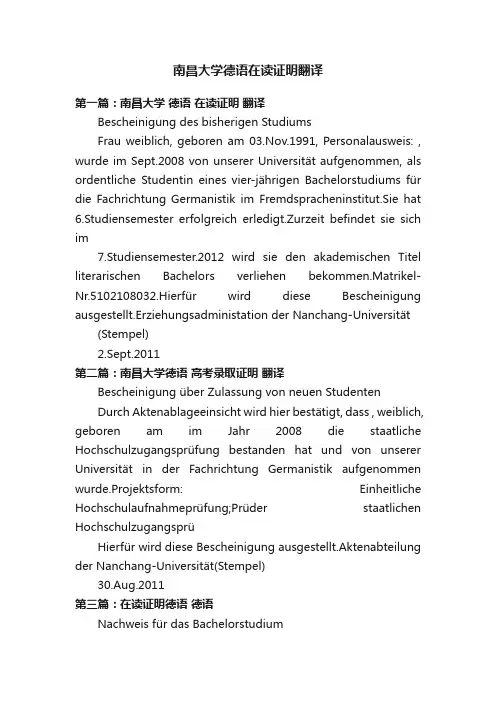 南昌大学德语在读证明翻译

第一篇：南昌大学 德语 在读证明 翻译

Bescheinigung des bisherigen Studiums

Frau weiblich, geboren am 03.Nov.1991, Personalausweis: , wurde im Sept.2008 von unserer Universität aufgenommen, als ordentliche Studentin eines vier-jährigen Bachelorstudiums für die Fachrichtung Germanistik im Fremdspracheninstitut.Sie hat 6.Studiensemester erfolgreich erledigt.Zurzeit befindet sie sich im

7.Studiensemester.2012 wird sie den akademischen Titel literarischen Bachelors verliehen bekommen.Matrikel-Nr.5102108032.Hierfür wird diese Bescheinigung ausgestellt.Erziehungsadministation der Nanchang-Universität

(Stempel)

2.Sept.2011

第二篇：南昌大学德语 高考录取证明 翻译

Bescheinigung über Zulassung von neuen Studenten

Durch Aktenablageeinsicht wird hier bestätigt, dass , weiblich, geboren am im Jahr 2008 die staatliche Hochschulzugangsprüfung bestanden hat und von unserer Universität in der Fachrichtung Germanistik aufgenommen wurde.Projektsform: Einheitliche Hochschulaufnahmeprüfung;Prüder staatlichen Hochschulzugangsprü

Hierfür wird diese Bescheinigung ausgestellt.Aktenabteilung der Nanchang-Universität(Stempel)

30.Aug.2011

第三篇：在读证明德语 德语

Nachweis für das Bachelorstudium